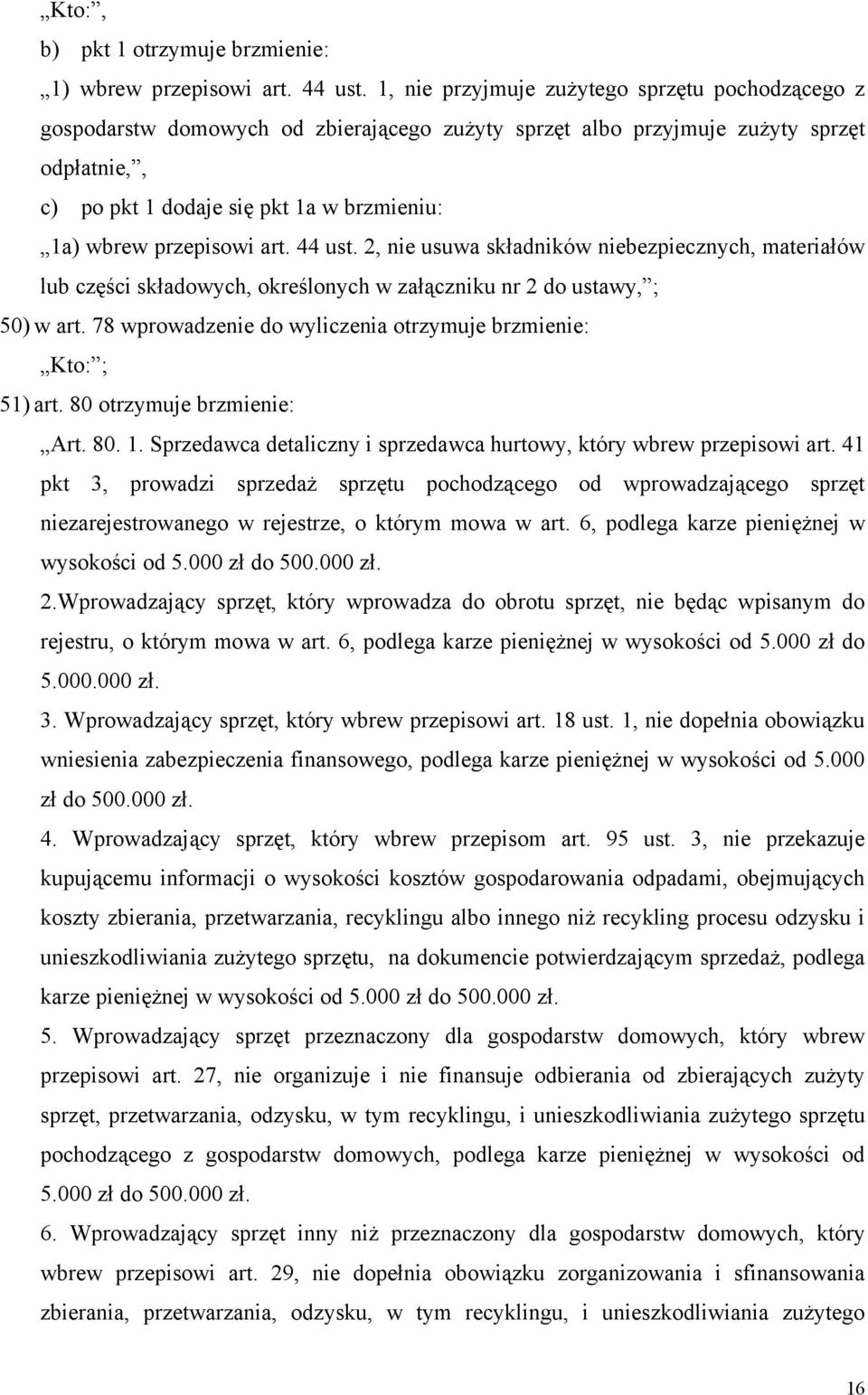 „Kto:”,

b) pkt 1 otrzymuje brzmienie:

„1) wbrew przepisowi art. 44 ust. 1, nie przyjmuje zużytego sprzętu pochodzącego z gospodarstw domowych od zbierającego zużyty sprzęt albo przyjmuje zużyty sprzęt odpłatnie,”,

c) po pkt 1 dodaje się pkt 1a w brzmieniu:

„1a) wbrew przepisowi art. 44 ust. 2, nie usuwa składników niebezpiecznych, materiałów lub części składowych, określonych w załączniku nr 2 do ustawy,”;

50) w art. 78 wprowadzenie do wyliczenia otrzymuje brzmienie:

„Kto:”;

51) art. 80 otrzymuje brzmienie:

„Art. 80. 1. Sprzedawca detaliczny i sprzedawca hurtowy, który wbrew przepisowi art. 41 pkt 3, prowadzi sprzedaż sprzętu pochodzącego od wprowadzającego sprzęt niezarejestrowanego w rejestrze, o którym mowa w art. 6, podlega karze pieniężnej w wysokości od 5.000 zł do 500.000 zł.

2.Wprowadzający sprzęt, który wprowadza do obrotu sprzęt, nie będąc wpisanym do rejestru, o którym mowa w art. 6, podlega karze pieniężnej w wysokości od 5.000 zł do 5.000.000 zł.

3. Wprowadzający sprzęt, który wbrew przepisowi art. 18 ust. 1, nie dopełnia obowiązku wniesienia zabezpieczenia finansowego, podlega karze pieniężnej w wysokości od 5.000 zł do 500.000 zł.

4. Wprowadzający sprzęt, który wbrew przepisom art. 95 ust. 3, nie przekazuje kupującemu informacji o wysokości kosztów gospodarowania odpadami, obejmujących koszty zbierania, przetwarzania, recyklingu albo innego niż recykling procesu odzysku i unieszkodliwiania zużytego sprzętu, na dokumencie potwierdzającym sprzedaż, podlega karze pieniężnej w wysokości od 5.000 zł do 500.000 zł.

5. Wprowadzający sprzęt przeznaczony dla gospodarstw domowych, który wbrew przepisowi art. 27, nie organizuje i nie finansuje odbierania od zbierających zużyty sprzęt, przetwarzania, odzysku, w tym recyklingu, i unieszkodliwiania zużytego sprzętu pochodzącego z gospodarstw domowych, podlega karze pieniężnej w wysokości od 5.000 zł do 500.000 zł.

6. Wprowadzający sprzęt inny niż przeznaczony dla gospodarstw domowych, który wbrew przepisowi art. 29, nie dopełnia obowiązku zorganizowania i sfinansowania zbierania, przetwarzania, odzysku, w tym recyklingu, i unieszkodliwiania zużytego

16